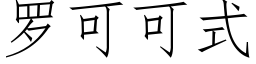 罗可可式